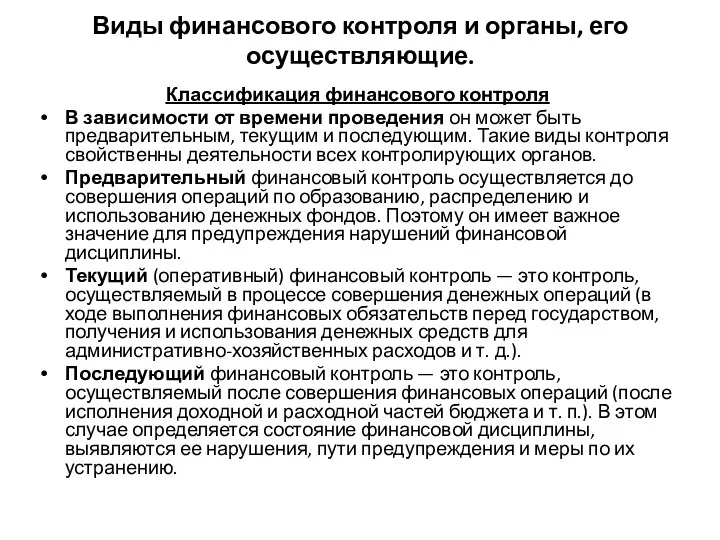 Виды финансового контроля и органы, его осуществляющие.

Классификация финансового контроля

• В зависимости от времени проведения он может быть предварительным, текущим и последующим. Такие виды контроля свойственны деятельности всех контролирующих органов.

• Предварительный финансовый контроль осуществляется до совершения операций по образованию, распределению и использованию денежных фондов. Поэтому он имеет важное значение для предупреждения нарушений финансовой дисциплины.

• Текущий (оперативный) финансовый контроль — это контроль, осуществляемый в процессе совершения денежных операций (в ходе выполнения финансовых обязательств перед государством, получения и использования денежных средств для административно-хозяйственных расходов и т. д.).

• Последующий финансовый контроль — это контроль, осуществляемый после совершения финансовых операций (после исполнения доходной и расходной частей бюджета и т. п.). В этом случае определяется состояние финансовой дисциплины, выявляются ее нарушения, пути предупреждения и меры по их устранению.